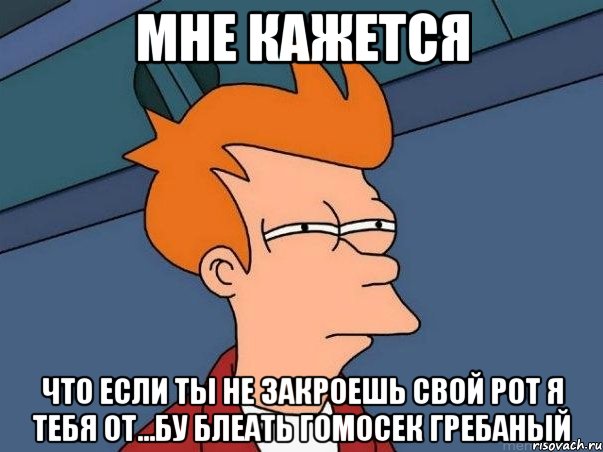 МНЕ КАЖЕТСЯ

ЧТО ЕСЛИ ТЫ НЕ ЗАКРОЕШЬ СВОЙ РОТ Я ТЕБЯ ОТ...БУ БЛЕАТЬ ГОМОСЕК ГРЕБАНЫЙ

risovach.ru